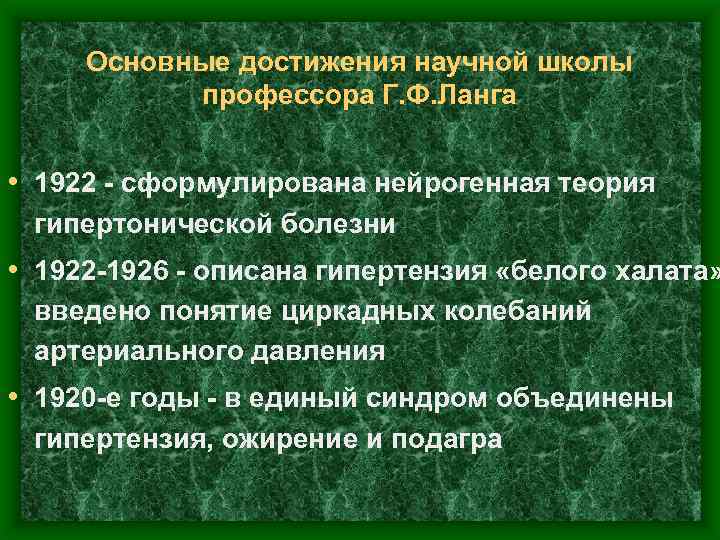 Основные достижения научной школы профессора Г.Ф.Ланга

• 1922 - сформулирована нейрогенная теория гипертонической болезни

• 1922-1926 - описана гипертензия «белого халата» введено понятие циркадных колебаний артериального давления

• 1920-е годы - в единый синдром объединены гипертензия, ожирение и подагра